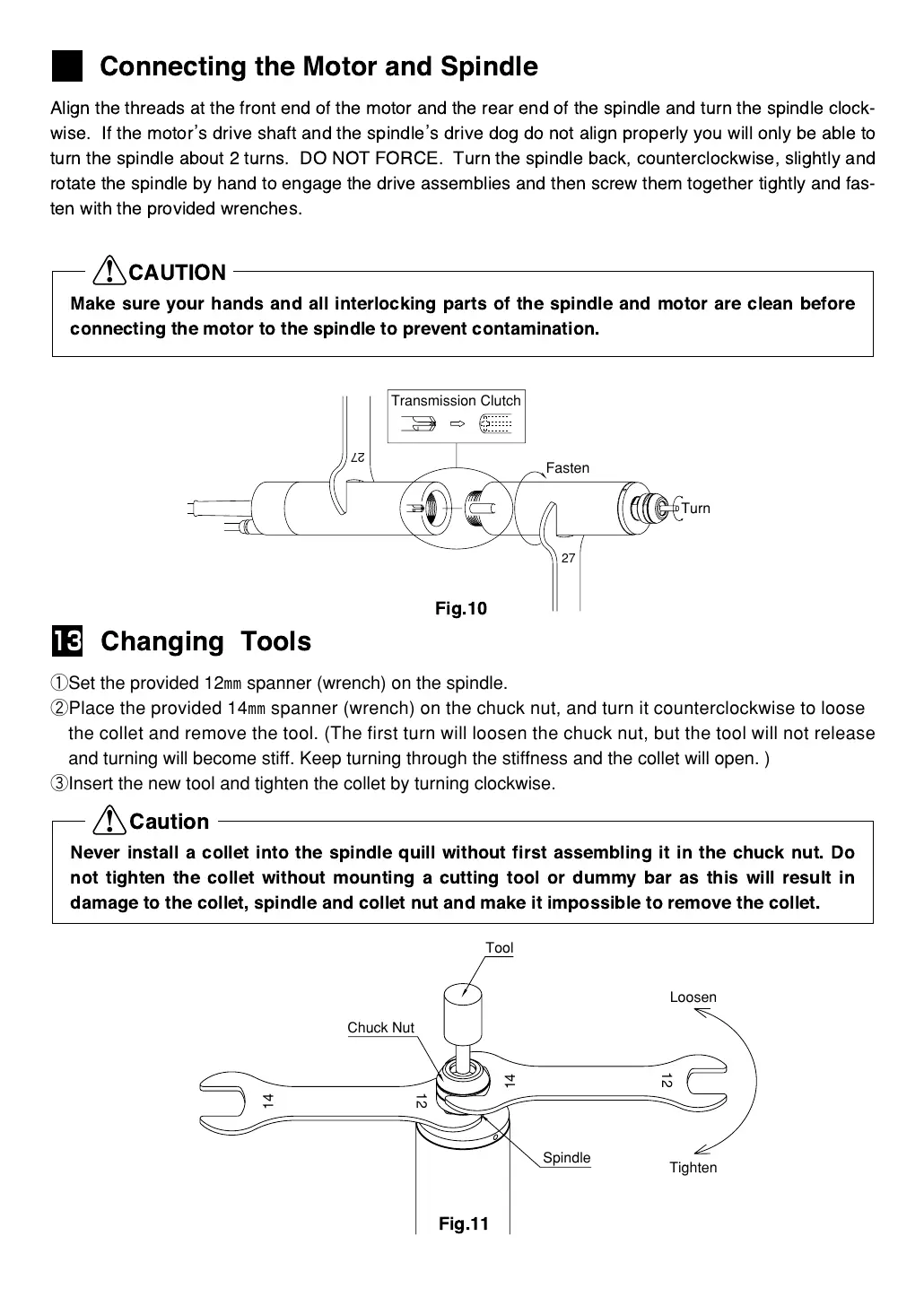 Connecting the Motor and Spindle

Align the threads at the front end of the motor and the rear end of the spindle and turn the spindle clockwise. If the motor's drive shaft and the spindle's drive dog do not align properly you will only be able to turn the spindle about 2 turns. DO NOT FORCE. Turn the spindle back, counterclockwise, slightly and rotate the spindle by hand to engage the drive assemblies and then screw them together tightly and fasten with the provided wrenches.

CAUTION
Make sure your hands and all interlocking parts of the spindle and motor are clean before connecting the motor to the spindle to prevent contamination.

Transmission Clutch
27
Fasten
Turn
27

Fig.10

13 Changing Tools

①Set the provided 12mm spanner (wrench) on the spindle.
②Place the provided 14mm spanner (wrench) on the chuck nut, and turn it counterclockwise to loose the collet and remove the tool. (The first turn will loosen the chuck nut, but the tool will not release and turning will become stiff. Keep turning through the stiffness and the collet will open. )
③Insert the new tool and tighten the collet by turning clockwise.

Caution
Never install a collet into the spindle quill without first assembling it in the chuck nut. Do not tighten the collet without mounting a cutting tool or dummy bar as this will result in damage to the collet, spindle and collet nut and make it impossible to remove the collet.

Tool
Loosen
Chuck Nut
14
12
14
12
Spindle
Tighten

Fig.11